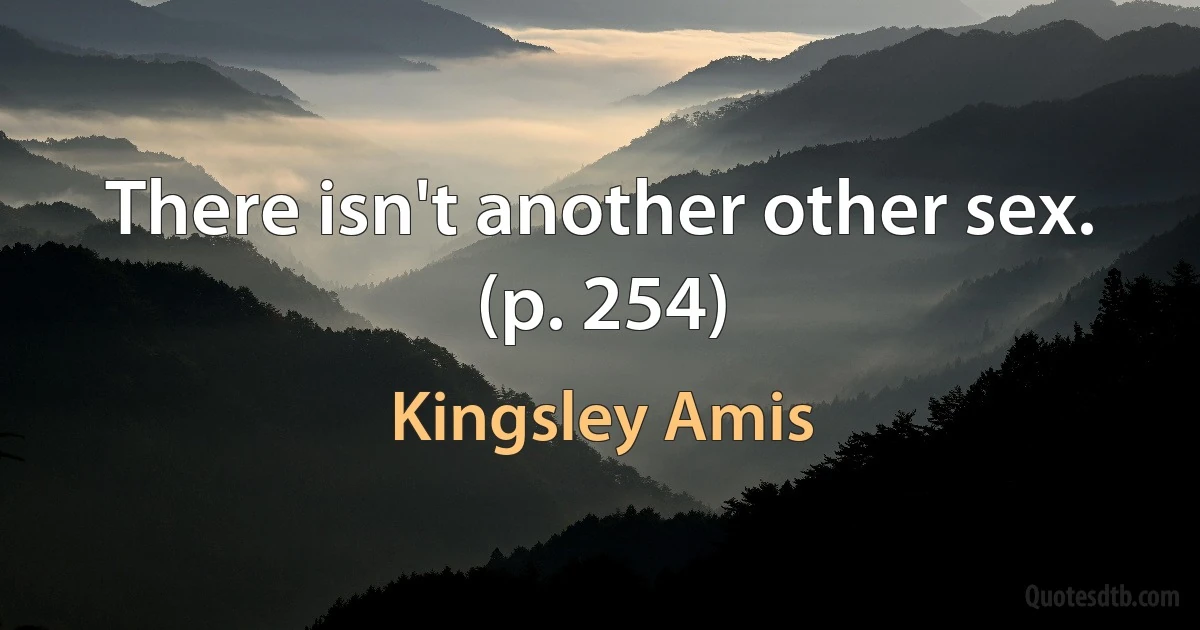 There isn't another other sex. (p. 254)

Kingsley Amis

Quotesdtb.com